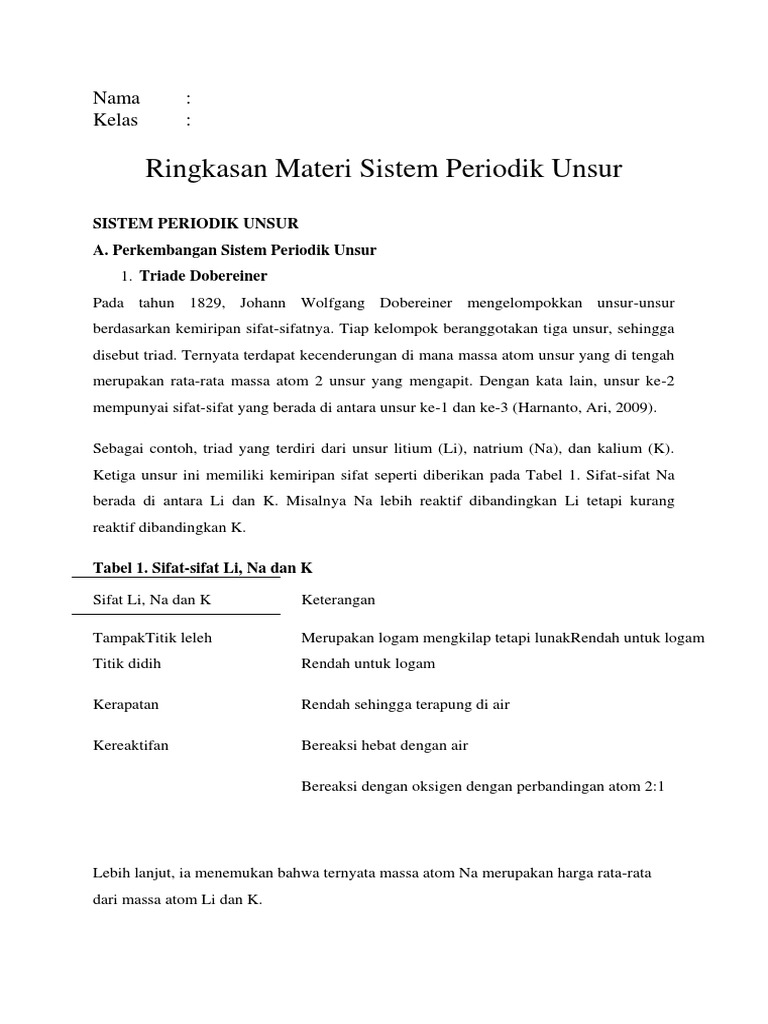 Nama :
Kelas :

Ringkasan Materi Sistem Periodik Unsur

SISTEM PERIODIK UNSUR

A. Perkembangan Sistem Periodik Unsur

1. Triade Dobereiner

Pada tahun 1829, Johann Wolfgang Dobereiner mengelompokkan unsur-unsur berdasarkan kemiripan sifat-sifatnya. Tiap kelompok beranggotakan tiga unsur, sehingga disebut triad. Ternyata terdapat kecenderungan di mana massa atom unsur yang di tengah merupakan rata-rata massa atom 2 unsur yang mengapit. Dengan kata lain, unsur ke-2 mempunyai sifat-sifat yang berada di antara unsur ke-1 dan ke-3 (Harnanto, Ari, 2009).

Sebagai contoh, triad yang terdiri dari unsur litium (Li), natrium (Na), dan kalium (K). Ketiga unsur ini memiliki kemiripan sifat seperti diberikan pada Tabel 1. Sifat-sifat Na berada di antara Li dan K. Misalnya Na lebih reaktif dibandingkan Li tetapi kurang reaktif dibandingkan K.

Tabel 1. Sifat-sifat Li, Na dan K

| Sifat Li, Na dan K | Keterangan |
|---|---|
| TampakTitik leleh | Merupakan logam mengkilap tetapi lunakRendah untuk logam |
| Titik didih | Rendah untuk logam |
| Kerapatan | Rendah sehingga terapung di air |
| Kereaktifan | Bereaksi hebat dengan air |
| | Bereaksi dengan oksigen dengan perbandingan atom 2:1 |

Lebih lanjut, ia menemukan bahwa ternyata massa atom Na merupakan harga rata-rata dari massa atom Li dan K.